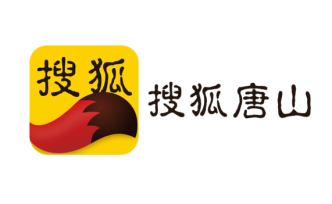 搜狐

搜狐唐山